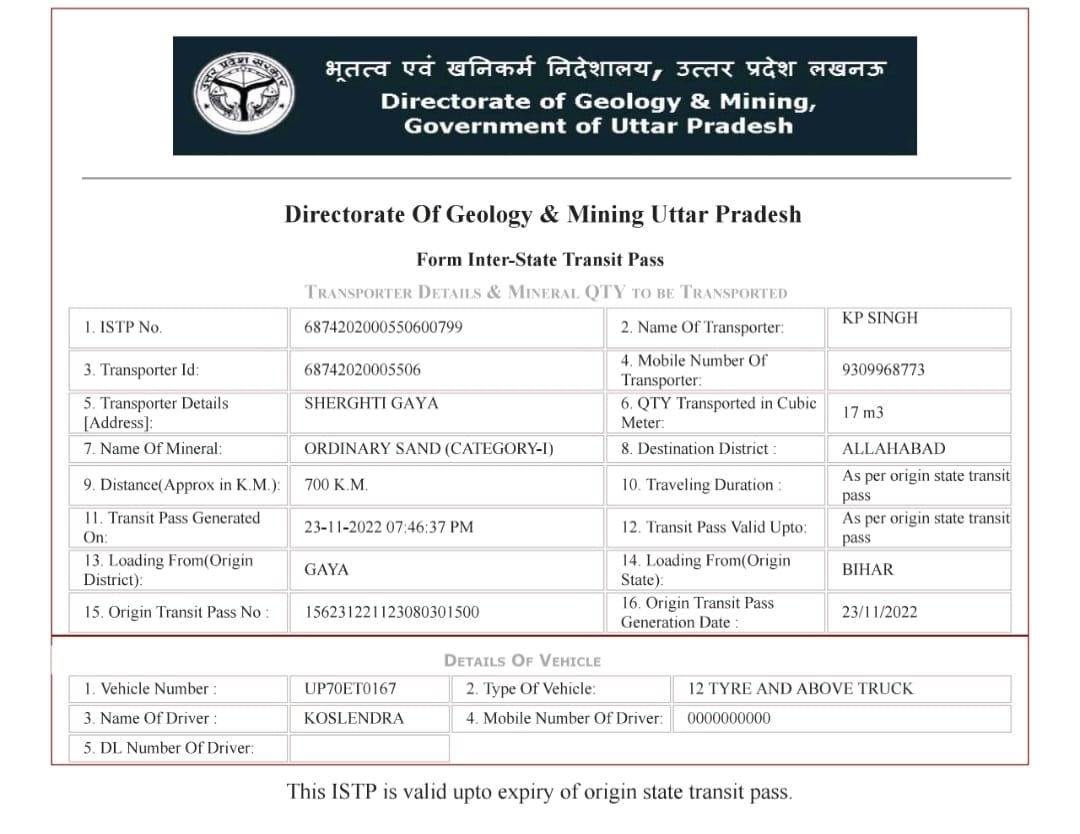 भूतत्व एवं खनिकर्म निदेशालय, उत्तर प्रदेश लखनऊ
Directorate of Geology & Mining,
Government of Uttar Pradesh

Directorate Of Geology & Mining Uttar Pradesh

Form Inter-State Transit Pass

TRANSPORTER DETAILS & MINERAL QTY TO BE TRANSPORTED

| 1. ISTP No. | 6874202000550600799 | 2. Name Of Transporter: | KP SINGH |
|---|---|---|---|
| 3. Transporter Id: | 68742020005506 | 4. Mobile Number Of Transporter: | 9309968773 |
| 5. Transporter Details [Address]: | SHERGHTI GAYA | 6. QTY Transported in Cubic Meter: | 17 m3 |
| 7. Name Of Mineral: | ORDINARY SAND (CATEGORY-I) | 8. Destination District : | ALLAHABAD |
| 9. Distance(Approx in K.M.): | 700 K.M. | 10. Traveling Duration : | As per origin state transit pass |
| 11. Transit Pass Generated On: | 23-11-2022 07:46:37 PM | 12. Transit Pass Valid Upto: | As per origin state transit pass |
| 13. Loading From(Origin District): | GAYA | 14. Loading From(Origin State): | BIHAR |
| 15. Origin Transit Pass No : | 156231221123080301500 | 16. Origin Transit Pass Generation Date : | 23/11/2022 |

DETAILS OF VEHICLE

| 1. Vehicle Number : | UP70ET0167 | 2. Type Of Vehicle: | 12 TYRE AND ABOVE TRUCK |
|---|---|---|---|
| 3. Name Of Driver : | KOSLENDRA | 4. Mobile Number Of Driver: | 0000000000 |
| 5. DL Number Of Driver: | | | |

This ISTP is valid upto expiry of origin state transit pass.